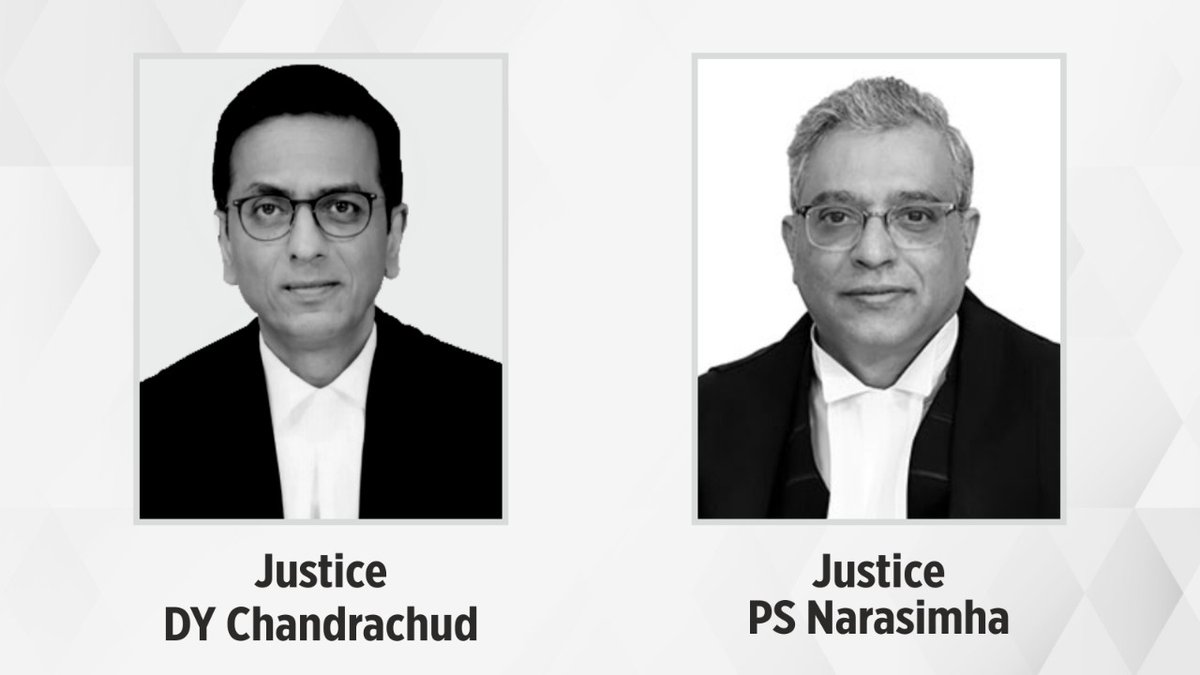 Justice
DY Chandrachud

Justice
PS Narasimha